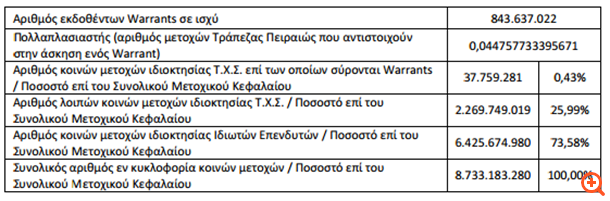 | Αριθμός εκδοθέντων Warrants σε ισχύ | 843.637.022 | |
|---|---|---|
| Πολλαπλασιαστής (αριθμός μετοχών Τράπεζας Πειραιώς που αντιστοιχούν στην άσκηση ενός Warrant) | 0,044757733395671 | |
| Αριθμός κοινών μετοχών ιδιοκτησίας Τ.Χ.Σ. επί των οποίων σύρονται Warrants / Ποσοστό επί του Συνολικού Μετοχικού Κεφαλαίου | 37.759.281 | 0,43% |
| Αριθμός λοιπών κοινών μετοχών ιδιοκτησίας Τ.Χ.Σ. / Ποσοστό επί του Συνολικού Μετοχικού Κεφαλαίου | 2.269.749.019 | 25,99% |
| Αριθμός κοινών μετοχών ιδιοκτησίας Ιδιωτών Επενδυτών / Ποσοστό επί του Συνολικού Μετοχικού Κεφαλαίου | 6.425.674.980 | 73,58% |
| Συνολικός αριθμός εν κυκλοφορία κοινών μετοχών / Ποσοστό επί του Συνολικού Μετοχικού Κεφαλαίου | 8.733.183.280 | 100,00% |